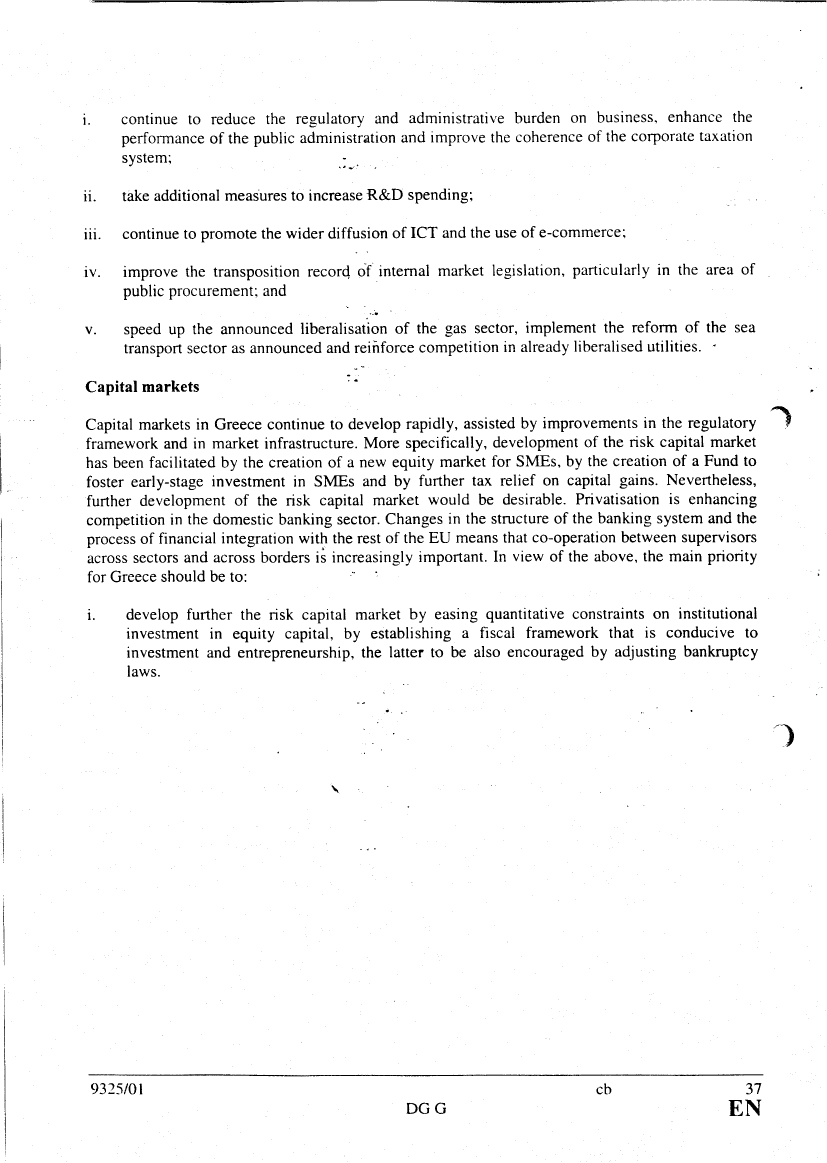 i. continue to reduce the regulatory and administrative burden on business, enhance the performance of the public administration and improve the coherence of the corporate taxation system;

ii. take additional measures to increase R&D spending;

iii. continue to promote the wider diffusion of ICT and the use of e-commerce;

iv. improve the transposition record of internal market legislation, particularly in the area of public procurement; and

v. speed up the announced liberalisation of the gas sector, implement the reform of the sea transport sector as announced and reinforce competition in already liberalised utilities.

Capital markets

Capital markets in Greece continue to develop rapidly, assisted by improvements in the regulatory framework and in market infrastructure. More specifically, development of the risk capital market has been facilitated by the creation of a new equity market for SMEs, by the creation of a Fund to foster early-stage investment in SMEs and by further tax relief on capital gains. Nevertheless, further development of the risk capital market would be desirable. Privatisation is enhancing competition in the domestic banking sector. Changes in the structure of the banking system and the process of financial integration with the rest of the EU means that co-operation between supervisors across sectors and across borders is increasingly important. In view of the above, the main priority for Greece should be to:

i. develop further the risk capital market by easing quantitative constraints on institutional investment in equity capital, by establishing a fiscal framework that is conducive to investment and entrepreneurship, the latter to be also encouraged by adjusting bankruptcy laws.

9325/01 cb 37
DG G EN